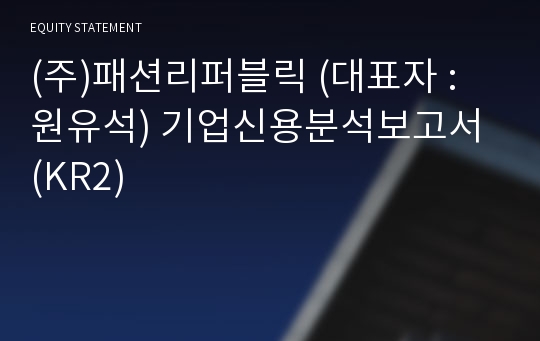 EQUITY STATEMENT

(주)패션리퍼블릭 (대표자 : 원유석) 기업신용분석보고서 (KR2)